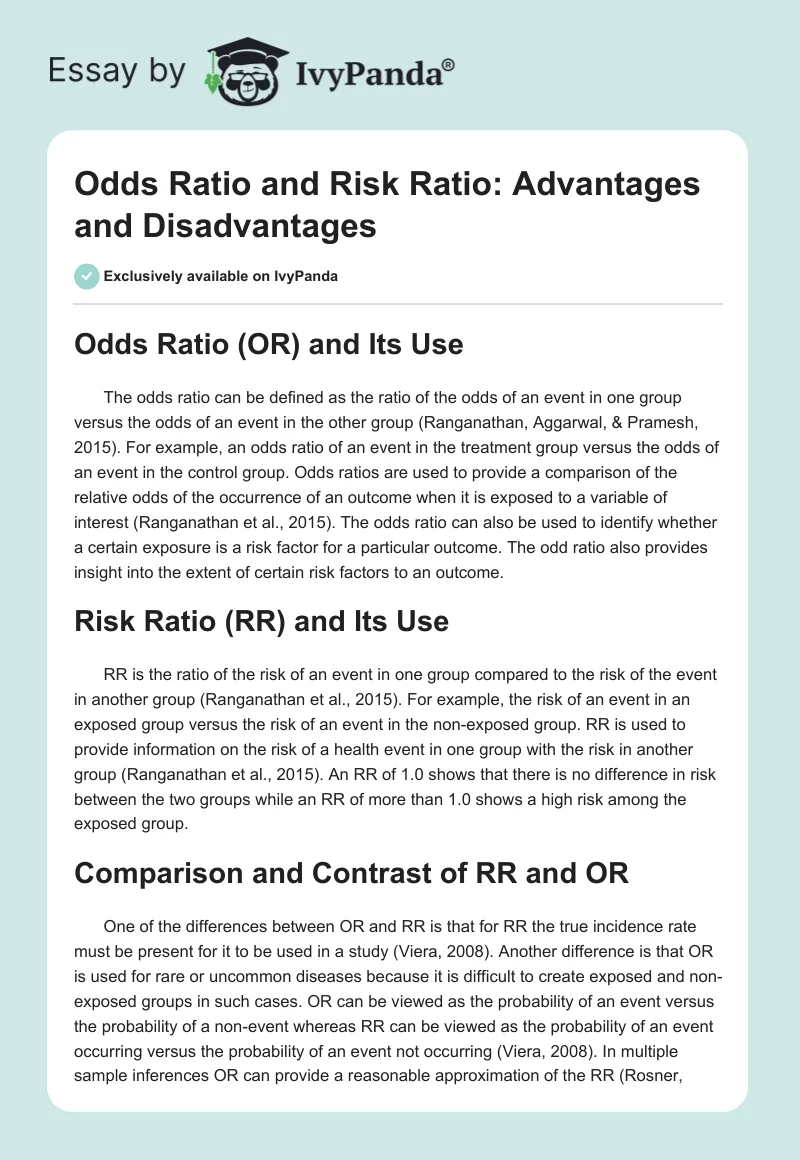 Essay by IvyPanda®

Odds Ratio and Risk Ratio: Advantages and Disadvantages

Exclusively available on IvyPanda

Odds Ratio (OR) and Its Use

The odds ratio can be defined as the ratio of the odds of an event in one group versus the odds of an event in the other group (Ranganathan, Aggarwal, & Pramesh, 2015). For example, an odds ratio of an event in the treatment group versus the odds of an event in the control group. Odds ratios are used to provide a comparison of the relative odds of the occurrence of an outcome when it is exposed to a variable of interest (Ranganathan et al., 2015). The odds ratio can also be used to identify whether a certain exposure is a risk factor for a particular outcome. The odd ratio also provides insight into the extent of certain risk factors to an outcome.

Risk Ratio (RR) and Its Use

RR is the ratio of the risk of an event in one group compared to the risk of the event in another group (Ranganathan et al., 2015). For example, the risk of an event in an exposed group versus the risk of an event in the non-exposed group. RR is used to provide information on the risk of a health event in one group with the risk in another group (Ranganathan et al., 2015). An RR of 1.0 shows that there is no difference in risk between the two groups while an RR of more than 1.0 shows a high risk among the exposed group.

Comparison and Contrast of RR and OR

One of the differences between OR and RR is that for RR the true incidence rate must be present for it to be used in a study (Viera, 2008). Another difference is that OR is used for rare or uncommon diseases because it is difficult to create exposed and non-exposed groups in such cases. OR can be viewed as the probability of an event versus the probability of a non-event whereas RR can be viewed as the probability of an event occurring versus the probability of an event not occurring (Viera, 2008). In multiple sample inferences OR can provide a reasonable approximation of the RR (Rosner,